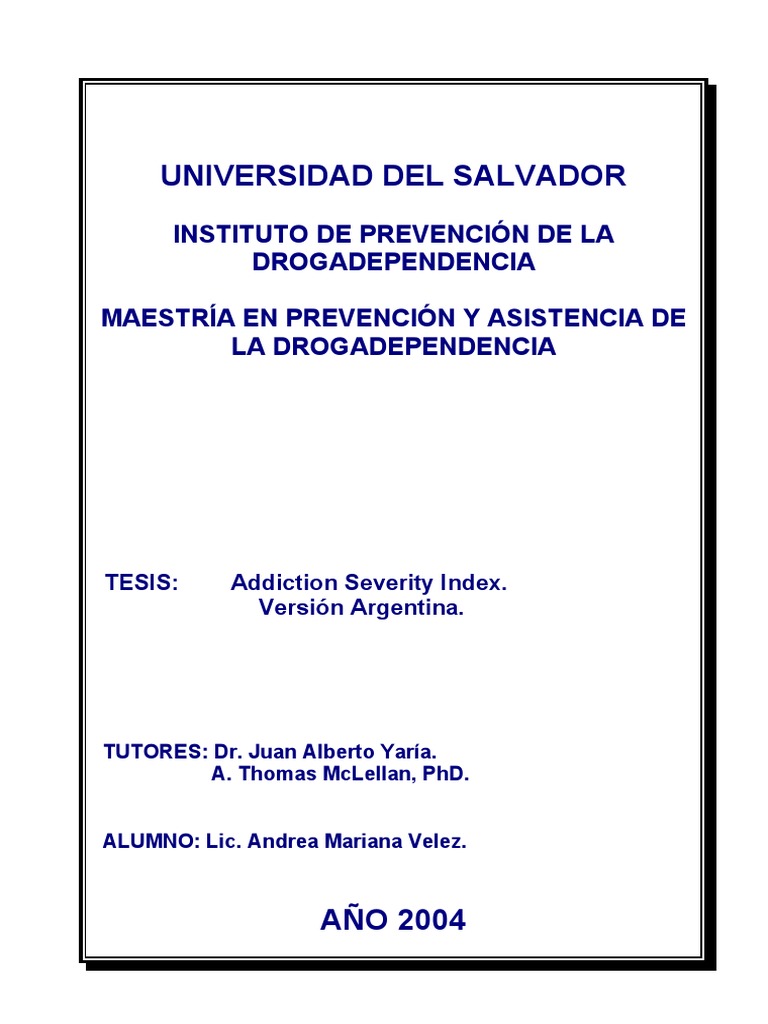 UNIVERSIDAD DEL SALVADOR

INSTITUTO DE PREVENCIÓN DE LA DROGADEPENDENCIA

MAESTRÍA EN PREVENCIÓN Y ASISTENCIA DE LA DROGADEPENDENCIA

TESIS: Addiction Severity Index. Versión Argentina.

TUTORES: Dr. Juan Alberto Yaría.
A. Thomas McLellan, PhD.

ALUMNO: Lic. Andrea Mariana Velez.

AÑO 2004